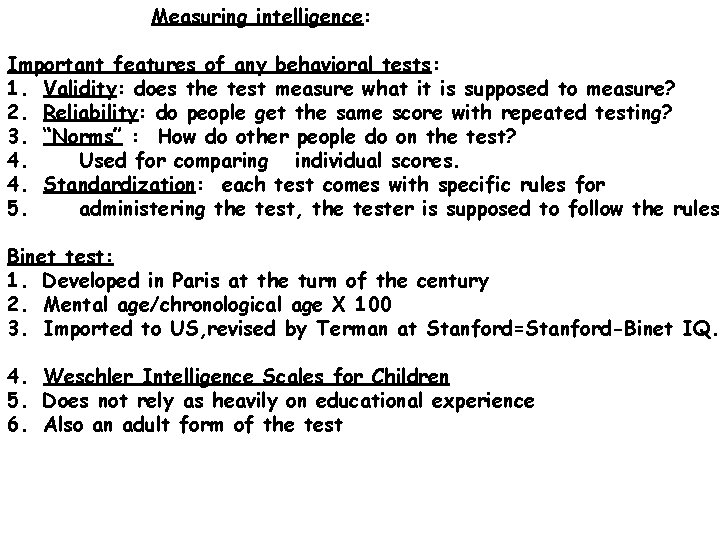 Measuring intelligence:

Important features of any behavioral tests:
1. Validity: does the test measure what it is supposed to measure?
2. Reliability: do people get the same score with repeated testing?
3. "Norms" : How do other people do on the test?
4. Used for comparing individual scores.
4. Standardization: each test comes with specific rules for
5. administering the test, the tester is supposed to follow the rules

Binet test:
1. Developed in Paris at the turn of the century
2. Mental age/chronological age X 100
3. Imported to US,revised by Terman at Stanford=Stanford-Binet IQ.

4. Weschler Intelligence Scales for Children
5. Does not rely as heavily on educational experience
6. Also an adult form of the test